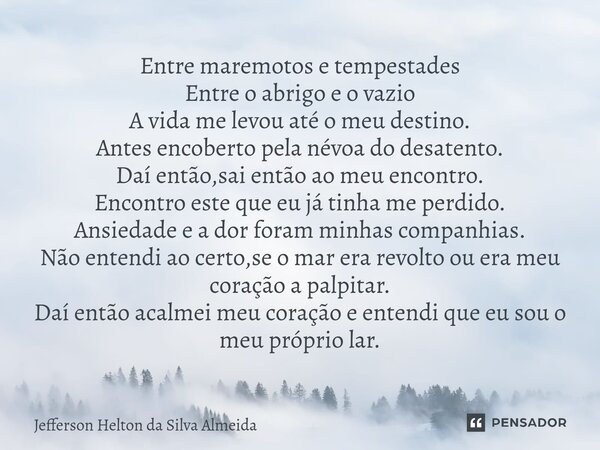 Entre maremotos e tempestades
Entre o abrigo e o vazio
A vida me levou até o meu destino.
Antes encoberto pela névoa do desatento.
Daí então,sai então ao meu encontro.
Encontro este que eu já tinha me perdido.
Ansiedade e a dor foram minhas companhias.
Não entendi ao certo,se o mar era revolto ou era meu coração a palpitar.
Daí então acalmei meu coração e entendi que eu sou o meu próprio lar.

Jefferson Helton da Silva Almeida

PENSADOR